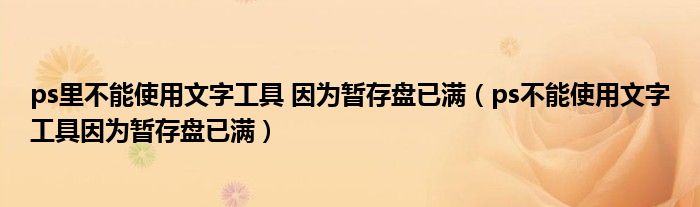 ps里不能使用文字工具 因为暂存盘已满（ps不能使用文字工具因为暂存盘已满）